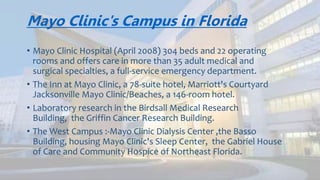 Mayo Clinic's Campus in Florida

• Mayo Clinic Hospital (April 2008) 304 beds and 22 operating rooms and offers care in more than 35 adult medical and surgical specialties, a full-service emergency department.

• The Inn at Mayo Clinic, a 78-suite hotel, Marriott's Courtyard Jacksonville Mayo Clinic/Beaches, a 146-room hotel.

• Laboratory research in the Birdsall Medical Research Building, the Griffin Cancer Research Building.

• The West Campus :-Mayo Clinic Dialysis Center ,the Basso Building, housing Mayo Clinic's Sleep Center, the Gabriel House of Care and Community Hospice of Northeast Florida.